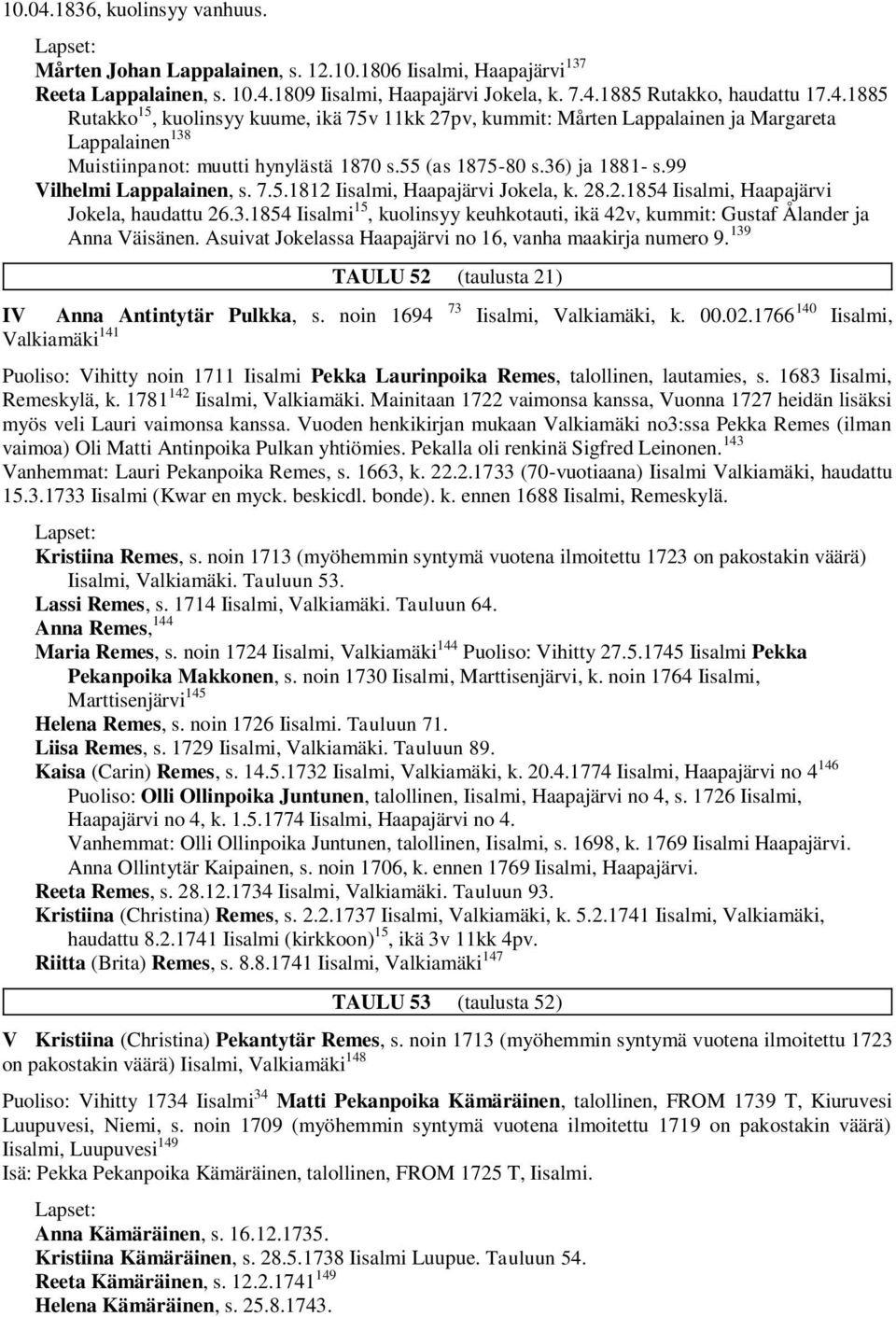 10.04.1836, kuolinsyy vanhuus.

Lapset:
Mårten Johan Lappalainen, s. 12.10.1806 Iisalmi, Haapajärvi$^{137}$
Reeta Lappalainen, s. 10.4.1809 Iisalmi, Haapajärvi Jokela, k. 7.4.1885 Rutakko, haudattu 17.4.1885 Rutakko$^{15}$, kuolinsyy kuume, ikä 75v 11kk 27pv, kummit: Mårten Lappalainen ja Margareta Lappalainen$^{138}$
Muistiinpanot: muutti hynylästä 1870 s.55 (as 1875-80 s.36) ja 1881- s.99
Vilhelmi Lappalainen, s. 7.5.1812 Iisalmi, Haapajärvi Jokela, k. 28.2.1854 Iisalmi, Haapajärvi Jokela, haudattu 26.3.1854 Iisalmi$^{15}$, kuolinsyy keuhkotauti, ikä 42v, kummit: Gustaf Ålander ja Anna Väisänen. Asuivat Jokelassa Haapajärvi no 16, vanha maakirja numero 9.$^{139}$

TAULU 52 (taulusta 21)

IV Anna Antintytär Pulkka, s. noin 1694 $^{73}$ Iisalmi, Valkiamäki, k. 00.02.1766$^{140}$ Iisalmi, Valkiamäki$^{141}$

Puoliso: Vihitty noin 1711 Iisalmi Pekka Laurinpoika Remes, talollinen, lautamies, s. 1683 Iisalmi, Remeskylä, k. 1781$^{142}$ Iisalmi, Valkiamäki. Mainitaan 1722 vaimonsa kanssa, Vuonna 1727 heidän lisäksi myös veli Lauri vaimonsa kanssa. Vuoden henkikirjan mukaan Valkiamäki no3:ssa Pekka Remes (ilman vaimoa) Oli Matti Antinpoika Pulkan yhtiömies. Pekalla oli renkinä Sigfred Leinonen.$^{143}$
Vanhemmat: Lauri Pekanpoika Remes, s. 1663, k. 22.2.1733 (70-vuotiaana) Iisalmi Valkiamäki, haudattu 15.3.1733 Iisalmi (Kwar en myck. beskicdl. bonde). k. ennen 1688 Iisalmi, Remeskylä.

Lapset:
Kristiina Remes, s. noin 1713 (myöhemmin syntymä vuotena ilmoitettu 1723 on pakostakin väärä) Iisalmi, Valkiamäki. Tauluun 53.
Lassi Remes, s. 1714 Iisalmi, Valkiamäki. Tauluun 64.
Anna Remes,$^{144}$
Maria Remes, s. noin 1724 Iisalmi, Valkiamäki$^{144}$ Puoliso: Vihitty 27.5.1745 Iisalmi Pekka Pekanpoika Makkonen, s. noin 1730 Iisalmi, Marttisenjärvi, k. noin 1764 Iisalmi, Marttisenjärvi$^{145}$
Helena Remes, s. noin 1726 Iisalmi. Tauluun 71.
Liisa Remes, s. 1729 Iisalmi, Valkiamäki. Tauluun 89.
Kaisa (Carin) Remes, s. 14.5.1732 Iisalmi, Valkiamäki, k. 20.4.1774 Iisalmi, Haapajärvi no 4$^{146}$
Puoliso: Olli Ollinpoika Juntunen, talollinen, Iisalmi, Haapajärvi no 4, s. 1726 Iisalmi, Haapajärvi no 4, k. 1.5.1774 Iisalmi, Haapajärvi no 4.
Vanhemmat: Olli Ollinpoika Juntunen, talollinen, Iisalmi, s. 1698, k. 1769 Iisalmi Haapajärvi. Anna Ollintytär Kaipainen, s. noin 1706, k. ennen 1769 Iisalmi, Haapajärvi.
Reeta Remes, s. 28.12.1734 Iisalmi, Valkiamäki. Tauluun 93.
Kristiina (Christina) Remes, s. 2.2.1737 Iisalmi, Valkiamäki, k. 5.2.1741 Iisalmi, Valkiamäki, haudattu 8.2.1741 Iisalmi (kirkkoon)$^{15}$, ikä 3v 11kk 4pv.
Riitta (Brita) Remes, s. 8.8.1741 Iisalmi, Valkiamäki$^{147}$

TAULU 53 (taulusta 52)

V Kristiina (Christina) Pekantytär Remes, s. noin 1713 (myöhemmin syntymä vuotena ilmoitettu 1723 on pakostakin väärä) Iisalmi, Valkiamäki$^{148}$

Puoliso: Vihitty 1734 Iisalmi$^{34}$ Matti Pekanpoika Kämäräinen, talollinen, FROM 1739 T, Kiuruvesi Luupuvesi, Niemi, s. noin 1709 (myöhemmin syntymä vuotena ilmoitettu 1719 on pakostakin väärä) Iisalmi, Luupuvesi$^{149}$
Isä: Pekka Pekanpoika Kämäräinen, talollinen, FROM 1725 T, Iisalmi.

Lapset:
Anna Kämäräinen, s. 16.12.1735.
Kristiina Kämäräinen, s. 28.5.1738 Iisalmi Luupue. Tauluun 54.
Reeta Kämäräinen, s. 12.2.1741$^{149}$
Helena Kämäräinen, s. 25.8.1743.